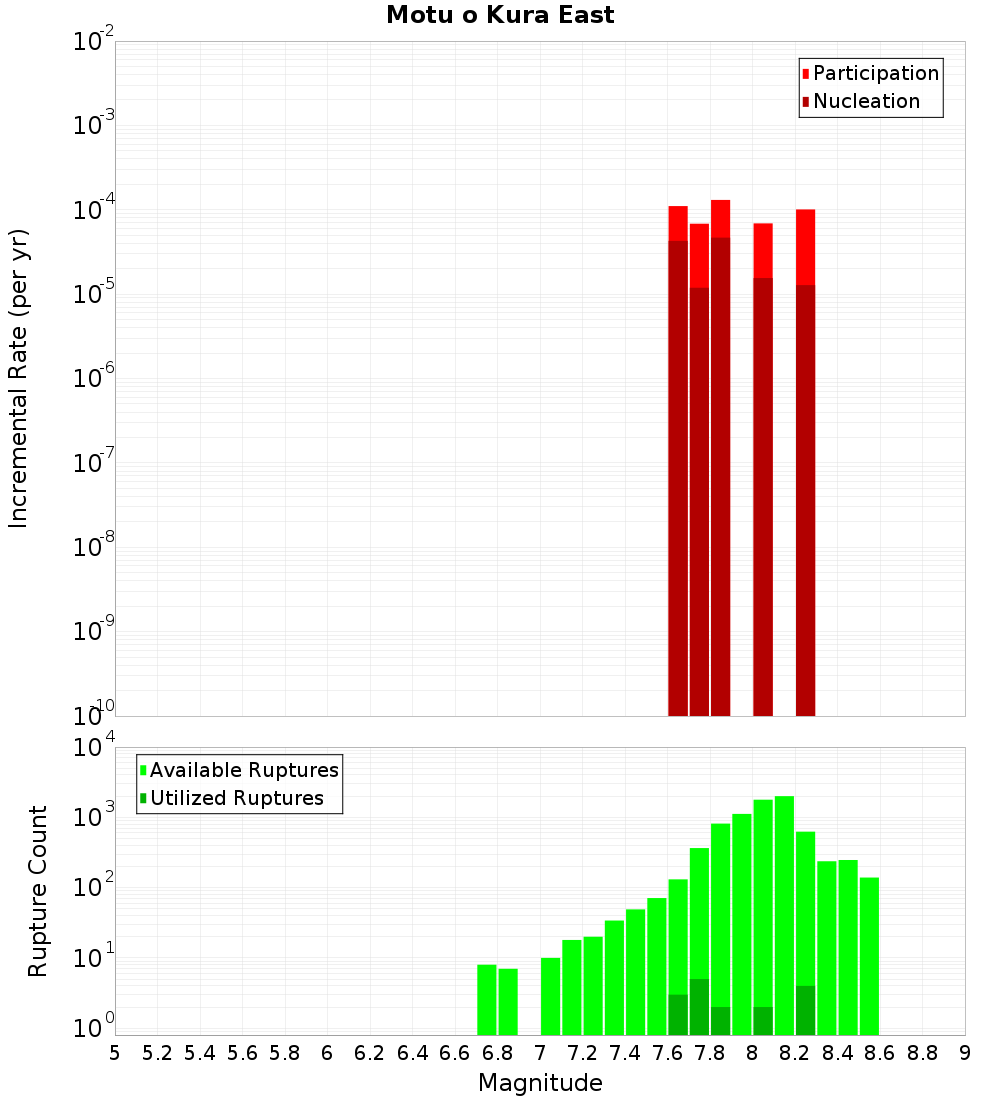 Motu o Kura East

Participation
Nucleation

Incremental Rate (per yr)

$10^{-2}$
$10^{-3}$
$10^{-4}$
$10^{-5}$
$10^{-6}$
$10^{-7}$
$10^{-8}$
$10^{-9}$
$10^{-10}$

Available Ruptures
Utilized Ruptures

Rupture Count

$10^{4}$
$10^{3}$
$10^{2}$
$10^{1}$
$10^{0}$

5 5.2 5.4 5.6 5.8 6 6.2 6.4 6.6 6.8 7 7.2 7.4 7.6 7.8 8 8.2 8.4 8.6 8.8 9

Magnitude